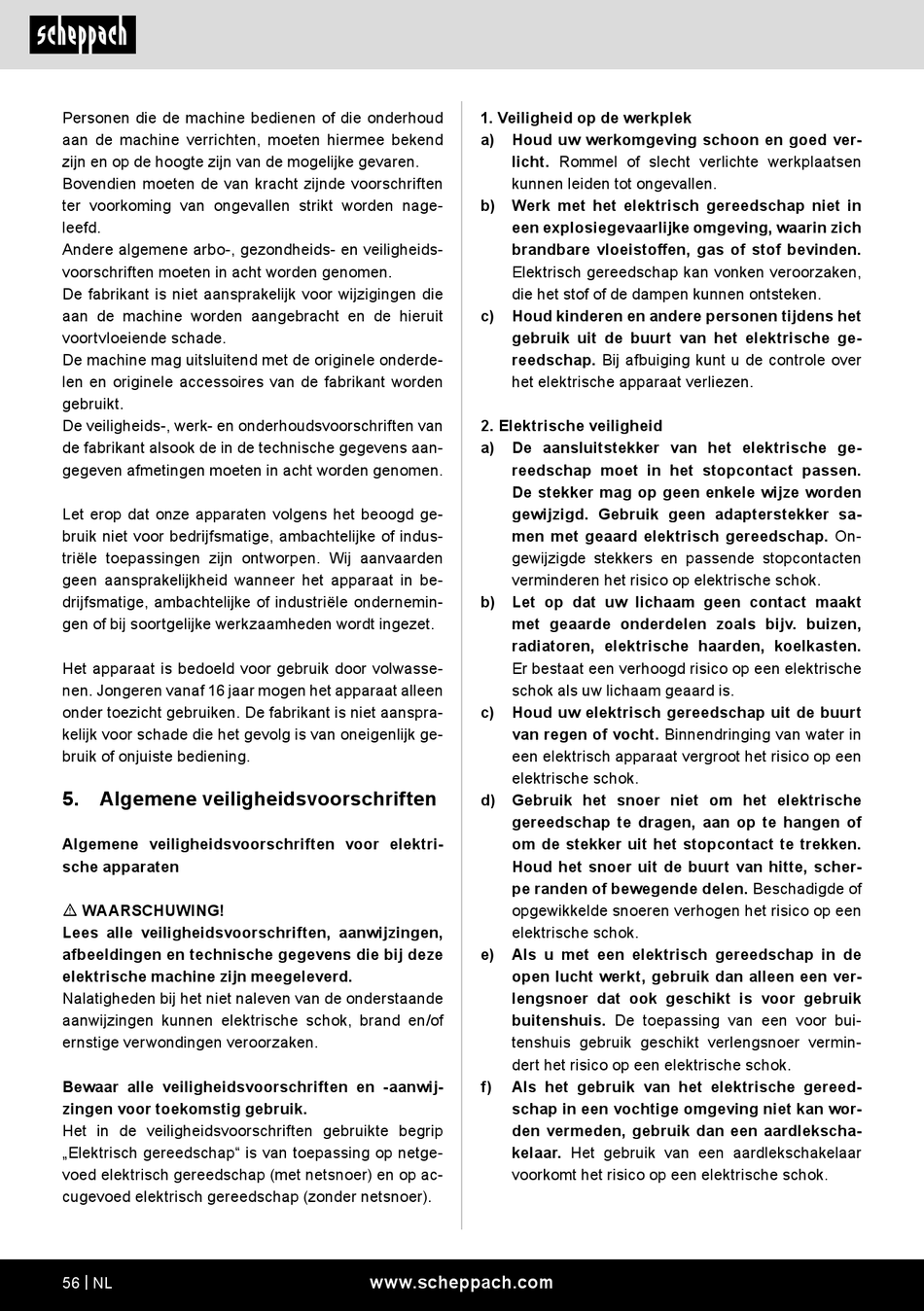 scheppach

Personen die de machine bedienen of die onderhoud aan de machine verrichten, moeten hiermee bekend zijn en op de hoogte zijn van de mogelijke gevaren. Bovendien moeten de van kracht zijnde voorschriften ter voorkoming van ongevallen strikt worden nageleefd.
Andere algemene arbo-, gezondheids- en veiligheidsvoorschriften moeten in acht worden genomen.
De fabrikant is niet aansprakelijk voor wijzigingen die aan de machine worden aangebracht en de hieruit voortvloeiende schade.
De machine mag uitsluitend met de originele onderdelen en originele accessoires van de fabrikant worden gebruikt.
De veiligheids-, werk- en onderhoudsvoorschriften van de fabrikant alsook de in de technische gegevens aangegeven afmetingen moeten in acht worden genomen.

Let erop dat onze apparaten volgens het beoogd gebruik niet voor bedrijfsmatige, ambachtelijke of industriële toepassingen zijn ontworpen. Wij aanvaarden geen aansprakelijkheid wanneer het apparaat in bedrijfsmatige, ambachtelijke of industriële ondernemingen of bij soortgelijke werkzaamheden wordt ingezet.

Het apparaat is bedoeld voor gebruik door volwassenen. Jongeren vanaf 16 jaar mogen het apparaat alleen onder toezicht gebruiken. De fabrikant is niet aansprakelijk voor schade die het gevolg is van oneigenlijk gebruik of onjuiste bediening.

5. Algemene veiligheidsvoorschriften

Algemene veiligheidsvoorschriften voor elektrische apparaten

⚠ WAARSCHUWING!
Lees alle veiligheidsvoorschriften, aanwijzingen, afbeeldingen en technische gegevens die bij deze elektrische machine zijn meegeleverd.
Nalatigheden bij het niet naleven van de onderstaande aanwijzingen kunnen elektrische schok, brand en/of ernstige verwondingen veroorzaken.

Bewaar alle veiligheidsvoorschriften en -aanwijzingen voor toekomstig gebruik.
Het in de veiligheidsvoorschriften gebruikte begrip „Elektrisch gereedschap“ is van toepassing op netgevoed elektrisch gereedschap (met netsnoer) en op accugevoed elektrisch gereedschap (zonder netsnoer).

1. Veiligheid op de werkplek
a) Houd uw werkomgeving schoon en goed verlicht. Rommel of slecht verlichte werkplaatsen kunnen leiden tot ongevallen.
b) Werk met het elektrisch gereedschap niet in een explosiegevaarlijke omgeving, waarin zich brandbare vloeistoffen, gas of stof bevinden. Elektrisch gereedschap kan vonken veroorzaken, die het stof of de dampen kunnen ontsteken.
c) Houd kinderen en andere personen tijdens het gebruik uit de buurt van het elektrische gereedschap. Bij afbuiging kunt u de controle over het elektrische apparaat verliezen.

2. Elektrische veiligheid
a) De aansluitstekker van het elektrische gereedschap moet in het stopcontact passen. De stekker mag op geen enkele wijze worden gewijzigd. Gebruik geen adapterstekker samen met geaard elektrisch gereedschap. Ongewijzigde stekkers en passende stopcontacten verminderen het risico op elektrische schok.
b) Let op dat uw lichaam geen contact maakt met geaarde onderdelen zoals bijv. buizen, radiatoren, elektrische haarden, koelkasten. Er bestaat een verhoogd risico op een elektrische schok als uw lichaam geaard is.
c) Houd uw elektrisch gereedschap uit de buurt van regen of vocht. Binnendringing van water in een elektrisch apparaat vergroot het risico op een elektrische schok.
d) Gebruik het snoer niet om het elektrische gereedschap te dragen, aan op te hangen of om de stekker uit het stopcontact te trekken. Houd het snoer uit de buurt van hitte, scherpe randen of bewegende delen. Beschadigde of opgewikkelde snoeren verhogen het risico op een elektrische schok.
e) Als u met een elektrisch gereedschap in de open lucht werkt, gebruik dan alleen een verlengsnoer dat ook geschikt is voor gebruik buitenshuis. De toepassing van een voor buitenshuis gebruik geschikt verlengsnoer vermindert het risico op een elektrische schok.
f) Als het gebruik van het elektrische gereedschap in een vochtige omgeving niet kan worden vermeden, gebruik dan een aardlekschakelaar. Het gebruik van een aardlekschakelaar voorkomt het risico op een elektrische schok.

56 | NL www.scheppach.com